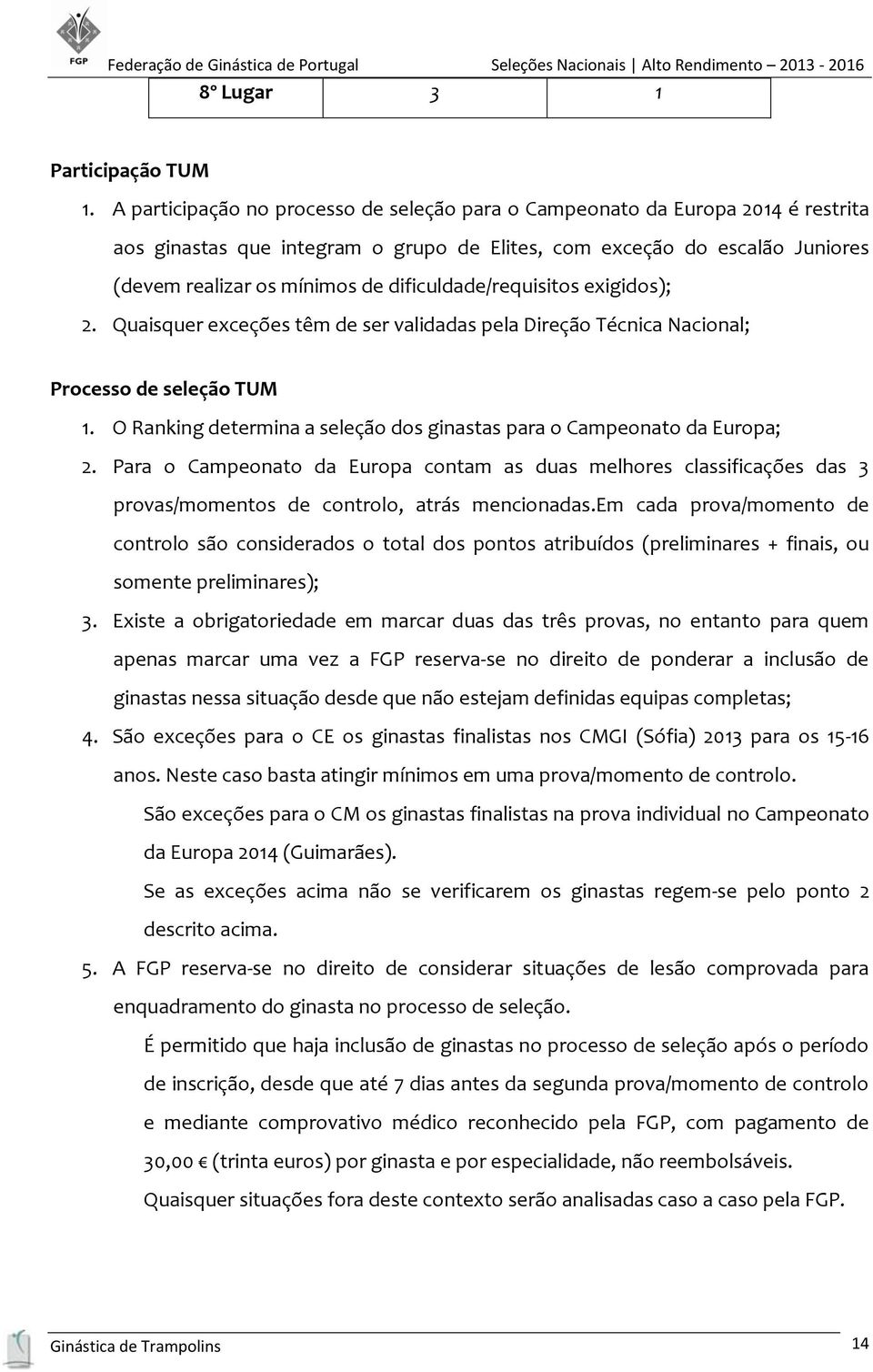 FGP
Federação de Ginástica de Portugal
Seleções Nacionais | Alto Rendimento 2013 - 2016

| 8º Lugar | 3 | 1 |
|---|---|---|

Participação TUM

1. A participação no processo de seleção para o Campeonato da Europa 2014 é restrita aos ginastas que integram o grupo de Elites, com exceção do escalão Juniores (devem realizar os mínimos de dificuldade/requisitos exigidos);
2. Quaisquer exceções têm de ser validadas pela Direção Técnica Nacional;

Processo de seleção TUM

1. O Ranking determina a seleção dos ginastas para o Campeonato da Europa;
2. Para o Campeonato da Europa contam as duas melhores classificações das 3 provas/momentos de controlo, atrás mencionadas.Em cada prova/momento de controlo são considerados o total dos pontos atribuídos (preliminares + finais, ou somente preliminares);
3. Existe a obrigatoriedade em marcar duas das três provas, no entanto para quem apenas marcar uma vez a FGP reserva-se no direito de ponderar a inclusão de ginastas nessa situação desde que não estejam definidas equipas completas;
4. São exceções para o CE os ginastas finalistas nos CMGI (Sófia) 2013 para os 15-16 anos. Neste caso basta atingir mínimos em uma prova/momento de controlo.
São exceções para o CM os ginastas finalistas na prova individual no Campeonato da Europa 2014 (Guimarães).
Se as exceções acima não se verificarem os ginastas regem-se pelo ponto 2 descrito acima.
5. A FGP reserva-se no direito de considerar situações de lesão comprovada para enquadramento do ginasta no processo de seleção.
É permitido que haja inclusão de ginastas no processo de seleção após o período de inscrição, desde que até 7 dias antes da segunda prova/momento de controlo e mediante comprovativo médico reconhecido pela FGP, com pagamento de 30,00 € (trinta euros) por ginasta e por especialidade, não reembolsáveis.
Quaisquer situações fora deste contexto serão analisadas caso a caso pela FGP.

Ginástica de Trampolins 14